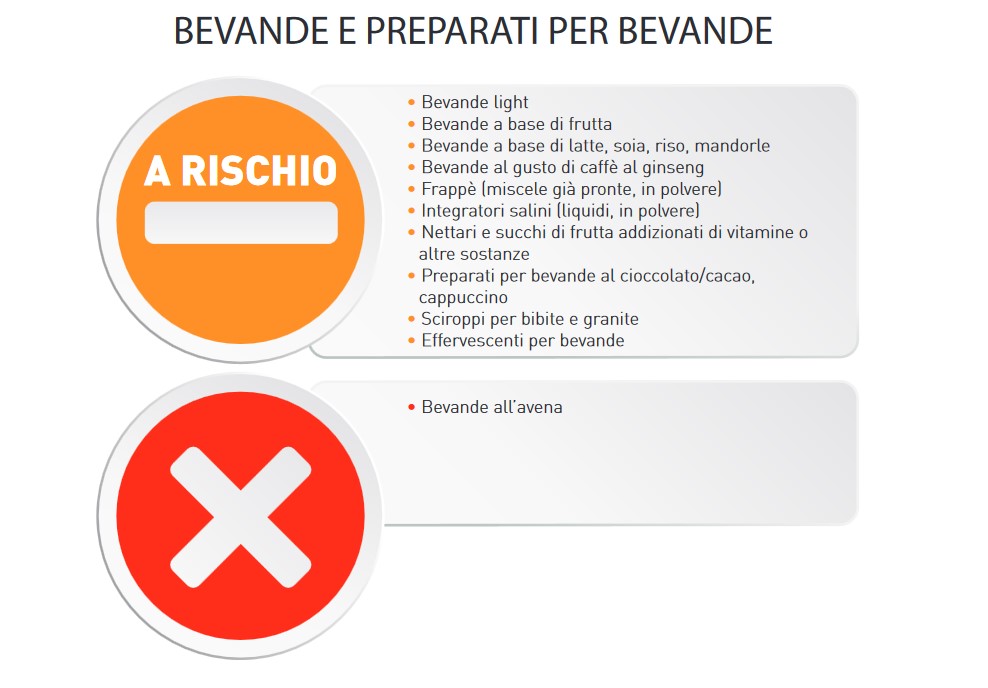 BEVANDE E PREPARATI PER BEVANDE

A RISCHIO

• Bevande light
• Bevande a base di frutta
• Bevande a base di latte, soia, riso, mandorle
• Bevande al gusto di caffè al ginseng
• Frappè (miscele già pronte, in polvere)
• Integratori salini (liquidi, in polvere)
• Nettari e succhi di frutta addizionati di vitamine o altre sostanze
• Preparati per bevande al cioccolato/cacao, cappuccino
• Sciroppi per bibite e granite
• Effervescenti per bevande

• Bevande all'avena